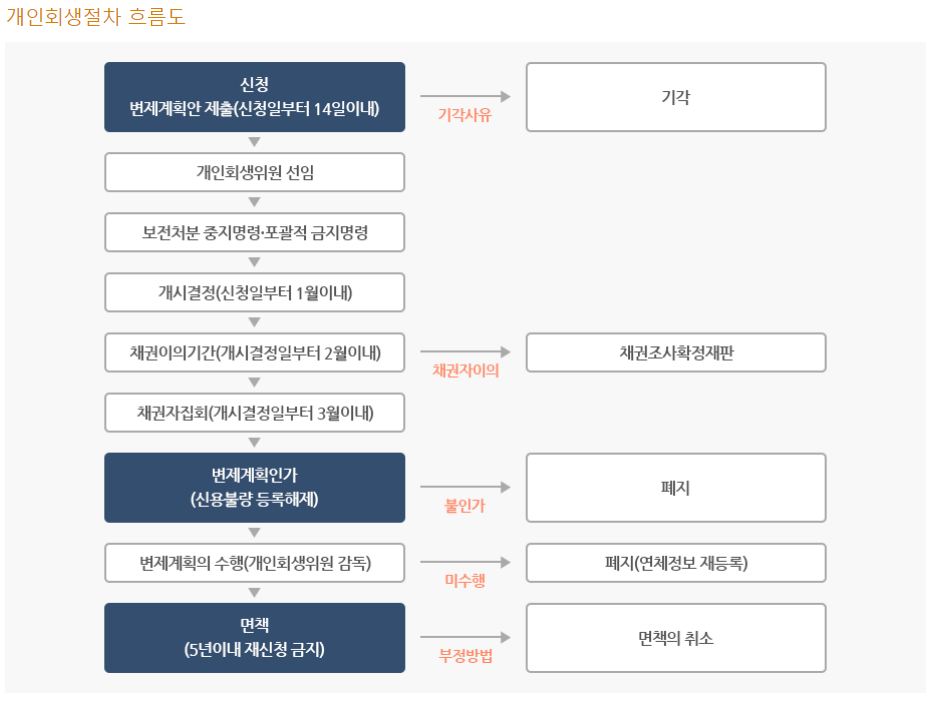 개인회생절차 흐름도

신청
변제계획안 제출(신청일부터 14일이내)

기각사유

기각

개인회생위원 선임

보전처분 중지명령·포괄적 금지명령

개시결정(신청일부터 1월이내)

채권이의기간(개시결정일부터 2월이내)

채권자이의

채권조사확정재판

채권자집회(개시결정일부터 3월이내)

변제계획인가
(신용불량 등록해제)

불인가

폐지

변제계획의 수행(개인회생위원 감독)

미수행

폐지(연체정보 재등록)

면책
(5년이내 재신청 금지)

부정방법

면책의 취소